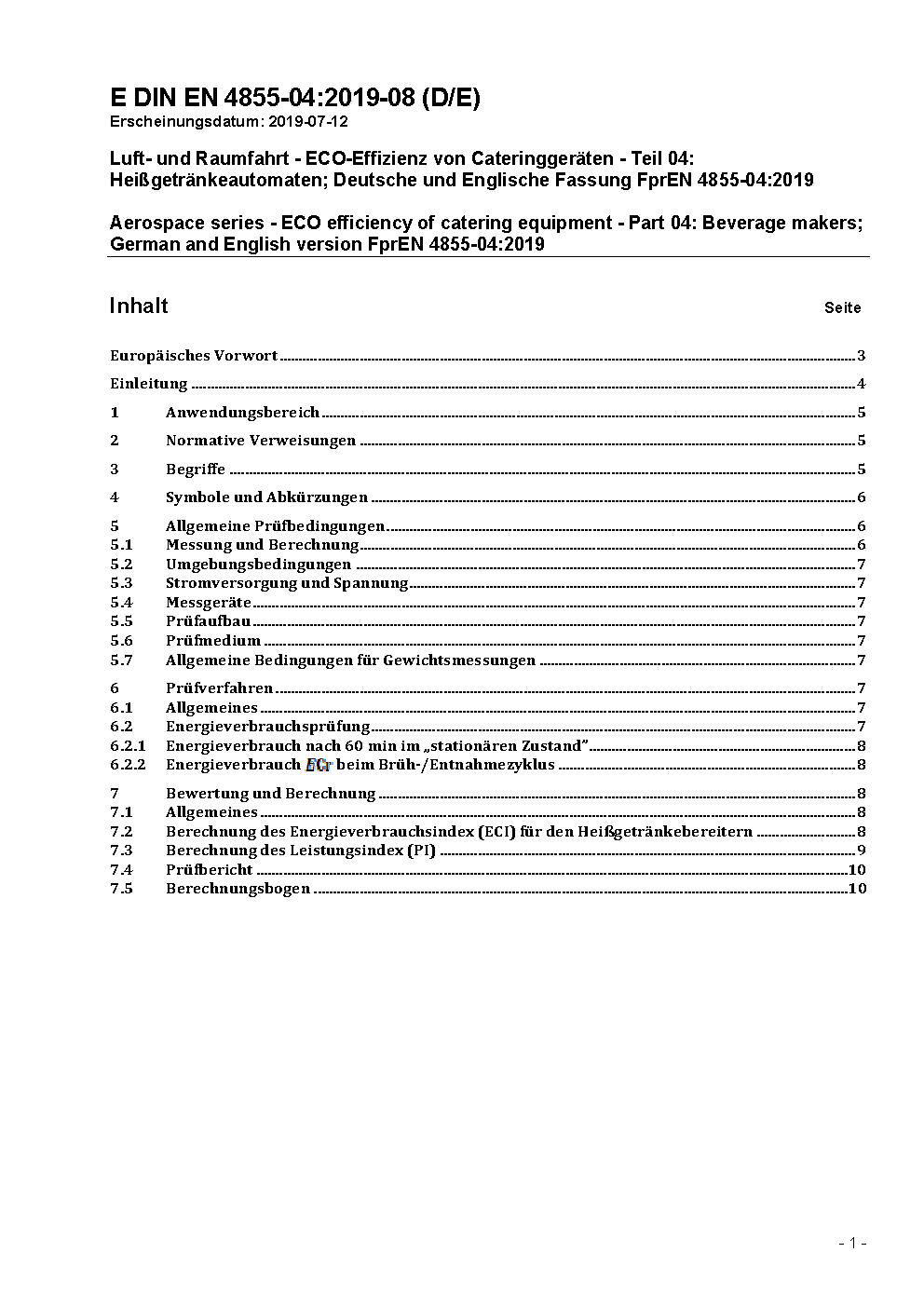 E DIN EN 4855-04:2019-08 (D/E)
Erscheinungsdatum: 2019-07-12

Luft- und Raumfahrt - ECO-Effizienz von Cateringgeräten - Teil 04: Heißgetränkeautomaten; Deutsche und Englische Fassung FprEN 4855-04:2019

Aerospace series - ECO efficiency of catering equipment - Part 04: Beverage makers; German and English version FprEN 4855-04:2019

Inhalt Seite

Europäisches Vorwort 3
Einleitung 4
1 Anwendungsbereich 5
2 Normative Verweisungen 5
3 Begriffe 5
4 Symbole und Abkürzungen 6
5 Allgemeine Prüfbedingungen 6
5.1 Messung und Berechnung 6
5.2 Umgebungsbedingungen 7
5.3 Stromversorgung und Spannung 7
5.4 Messgeräte 7
5.5 Prüfaufbau 7
5.6 Prüfmedium 7
5.7 Allgemeine Bedingungen für Gewichtsmessungen 7
6 Prüfverfahren 7
6.1 Allgemeines 7
6.2 Energieverbrauchsprüfung 7
6.2.1 Energieverbrauch nach 60 min im „stationären Zustand" 8
6.2.2 Energieverbrauch $EC_T$ beim Brüh-/Entnahmezyklus 8
7 Bewertung und Berechnung 8
7.1 Allgemeines 8
7.2 Berechnung des Energieverbrauchsindex (ECI) für den Heißgetränkebereitern 8
7.3 Berechnung des Leistungsindex (PI) 9
7.4 Prüfbericht 10
7.5 Berechnungsbogen 10

- 1 -